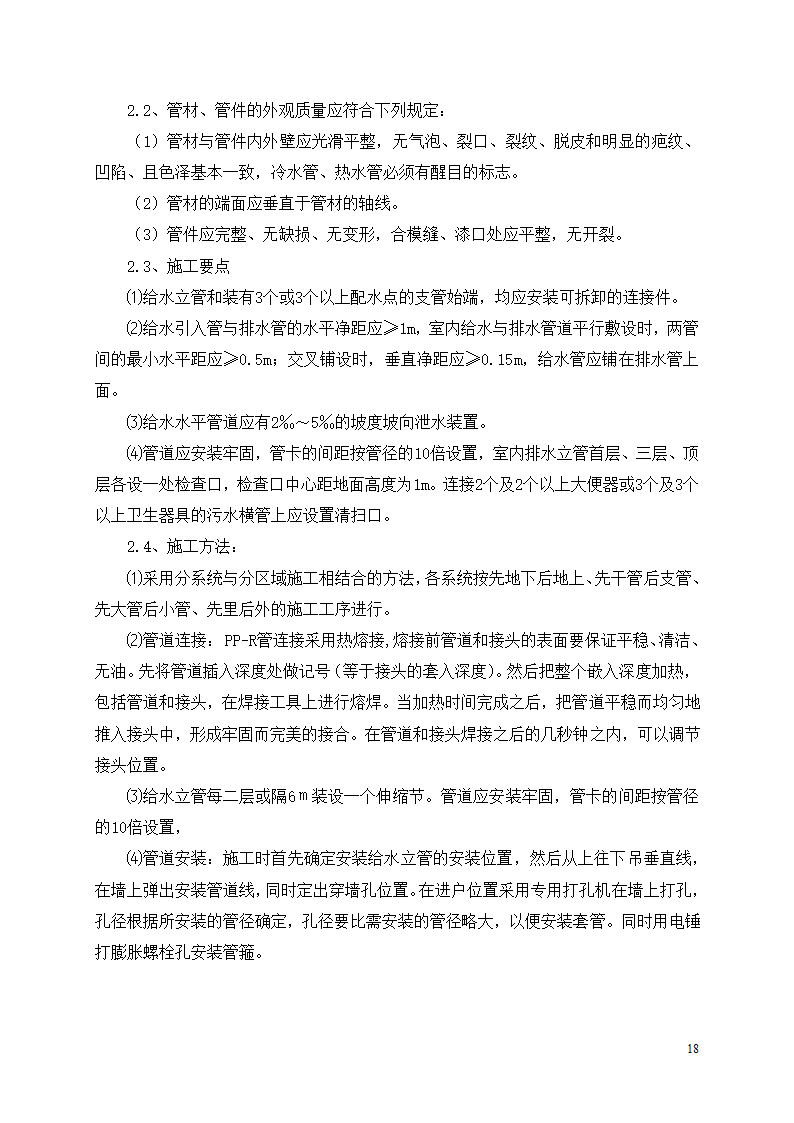 2.2、管材、管件的外观质量应符合下列规定：

（1）管材与管件内外壁应光滑平整，无气泡、裂口、裂纹、脱皮和明显的疤纹、凹陷、且色泽基本一致，冷水管、热水管必须有醒目的标志。

（2）管材的端面应垂直于管材的轴线。

（3）管件应完整、无缺损、无变形，合模缝、漆口处应平整，无开裂。

2.3、施工要点

⑴给水立管和装有3个或3个以上配水点的支管始端，均应安装可拆卸的连接件。

⑵给水引入管与排水管的水平净距应≥1m，室内给水与排水管道平行敷设时，两管间的最小水平距应≥0.5m；交叉铺设时，垂直净距应≥0.15m，给水管应铺在排水管上面。

⑶给水水平管道应有2‰～5‰的坡度坡向泄水装置。

⑷管道应安装牢固，管卡的间距按管径的10倍设置，室内排水立管首层、三层、顶层各设一处检查口，检查口中心距地面高度为1m。连接2个及2个以上大便器或3个及3个以上卫生器具的污水横管上应设置清扫口。

2.4、施工方法：

⑴采用分系统与分区域施工相结合的方法，各系统按先地下后地上、先干管后支管、先大管后小管、先里后外的施工工序进行。

⑵管道连接：PP-R管连接采用热熔接，熔接前管道和接头的表面要保证平稳、清洁、无油。先将管道插入深度处做记号（等于接头的套入深度）。然后把整个嵌入深度加热，包括管道和接头，在焊接工具上进行熔焊。当加热时间完成之后，把管道平稳而均匀地推入接头中，形成牢固而完美的接合。在管道和接头焊接之后的几秒钟之内，可以调节接头位置。

⑶给水立管每二层或隔6ｍ装设一个伸缩节。管道应安装牢固，管卡的间距按管径的10倍设置，

⑷管道安装：施工时首先确定安装给水立管的安装位置，然后从上往下吊垂直线，在墙上弹出安装管道线，同时定出穿墙孔位置。在进户位置采用专用打孔机在墙上打孔，孔径根据所安装的管径确定，孔径要比需安装的管径略大，以便安装套管。同时用电锤打膨胀螺栓孔安装管箍。

18